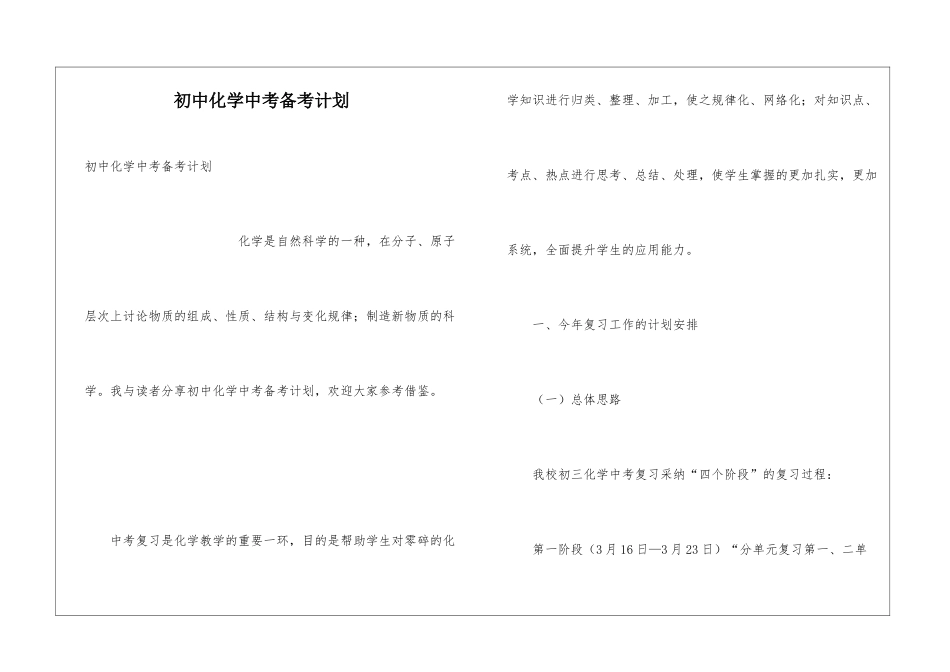 初中化学中考备考计划

初中化学中考备考计划

化学是自然科学的一种，在分子、原子层次上讨论物质的组成、性质、结构与变化规律；制造新物质的科学。我与读者分享初中化学中考备考计划，欢迎大家参考借鉴。

中考复习是化学教学的重要一环，目的是帮助学生对零碎的化学知识进行归类、整理、加工，使之规律化、网络化；对知识点、考点、热点进行思考、总结、处理，使学生掌握的更加扎实，更加系统，全面提升学生的应用能力。

一、今年复习工作的计划安排

（一）总体思路

我校初三化学中考复习采纳“四个阶段”的复习过程：

第一阶段（3月16日—3月23日）“分单元复习第一、二单